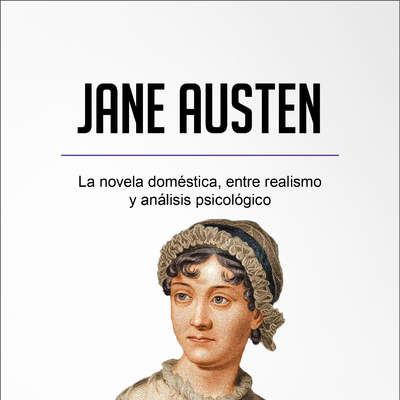 JANE AUSTEN

La novela doméstica, entre realismo y análisis psicológico